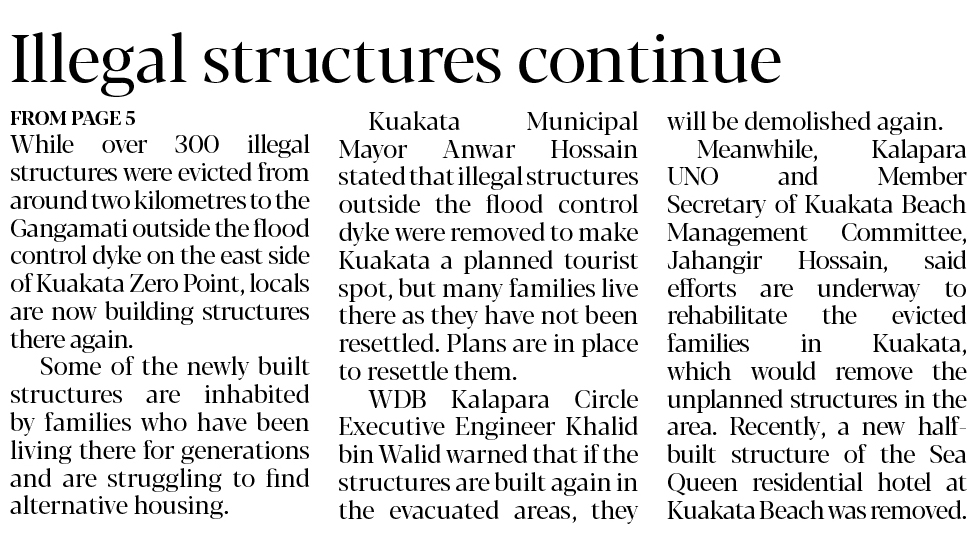 Illegal structures continue

FROM PAGE 5

While over 300 illegal structures were evicted from around two kilometres to the Gangamati outside the flood control dyke on the east side of Kuakata Zero Point, locals are now building structures there again.

Some of the newly built structures are inhabited by families who have been living there for generations and are struggling to find alternative housing.

Kuakata Municipal Mayor Anwar Hossain stated that illegal structures outside the flood control dyke were removed to make Kuakata a planned tourist spot, but many families live there as they have not been resettled. Plans are in place to resettle them.

WDB Kalapara Circle Executive Engineer Khalid bin Walid warned that if the structures are built again in the evacuated areas, they will be demolished again.

Meanwhile, Kalapara UNO and Member Secretary of Kuakata Beach Management Committee, Jahangir Hossain, said efforts are underway to rehabilitate the evicted families in Kuakata, which would remove the unplanned structures in the area. Recently, a new half-built structure of the Sea Queen residential hotel at Kuakata Beach was removed.